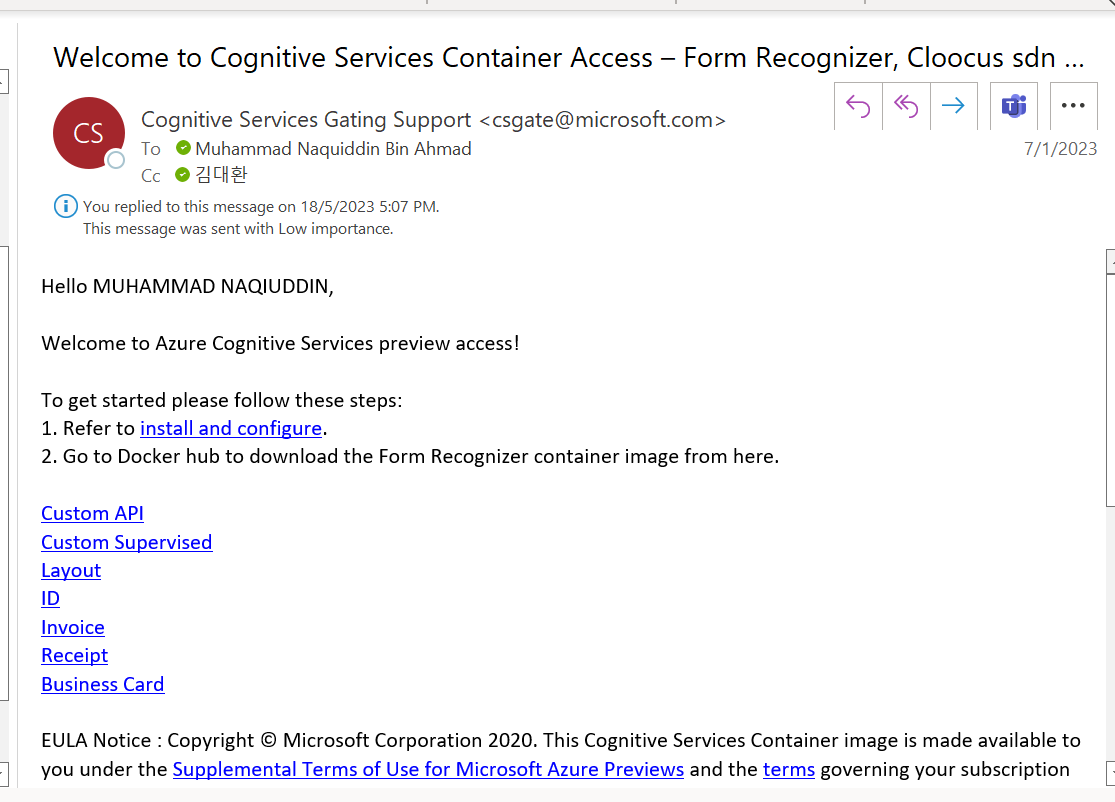 Welcome to Cognitive Services Container Access – Form Recognizer, Cloocus sdn ...

CS

Cognitive Services Gating Support <csgate@microsoft.com>
To Muhammad Naquiddin Bin Ahmad
Cc 김대환

7/1/2023

You replied to this message on 18/5/2023 5:07 PM.
This message was sent with Low importance.

Hello MUHAMMAD NAQIUDDIN,

Welcome to Azure Cognitive Services preview access!

To get started please follow these steps:
1. Refer to install and configure.
2. Go to Docker hub to download the Form Recognizer container image from here.

Custom API
Custom Supervised
Layout
ID
Invoice
Receipt
Business Card

EULA Notice : Copyright © Microsoft Corporation 2020. This Cognitive Services Container image is made available to you under the Supplemental Terms of Use for Microsoft Azure Previews and the terms governing your subscription